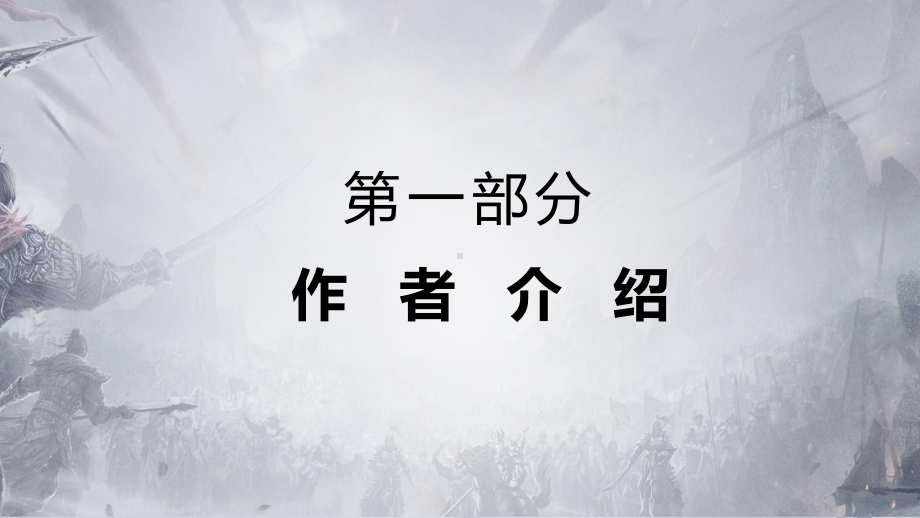 第一部分

作 者 介 绍